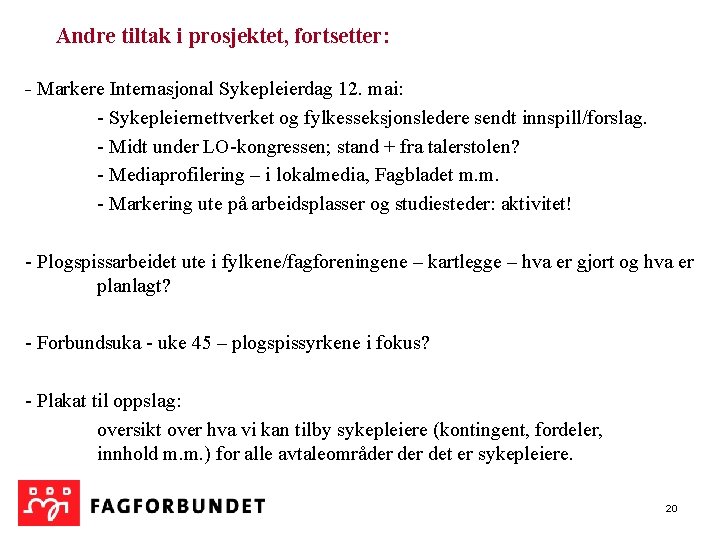 Andre tiltak i prosjektet, fortsetter:

- Markere Internasjonal Sykepleierdag 12. mai:

- Sykepleiernettverket og fylkesseksjonsledere sendt innspill/forslag.

- Midt under LO-kongressen; stand + fra talerstolen?

- Mediaprofilering – i lokalmedia, Fagbladet m.m.

- Markering ute på arbeidsplasser og studiesteder: aktivitet!

- Plogspissarbeidet ute i fylkene/fagforeningene – kartlegge – hva er gjort og hva er planlagt?

- Forbundsuka - uke 45 – plogspissyrkene i fokus?

- Plakat til oppslag:

oversikt over hva vi kan tilby sykepleiere (kontingent, fordeler, innhold m.m.) for alle avtaleområder der det er sykepleiere.

FAGFORBUNDET

20